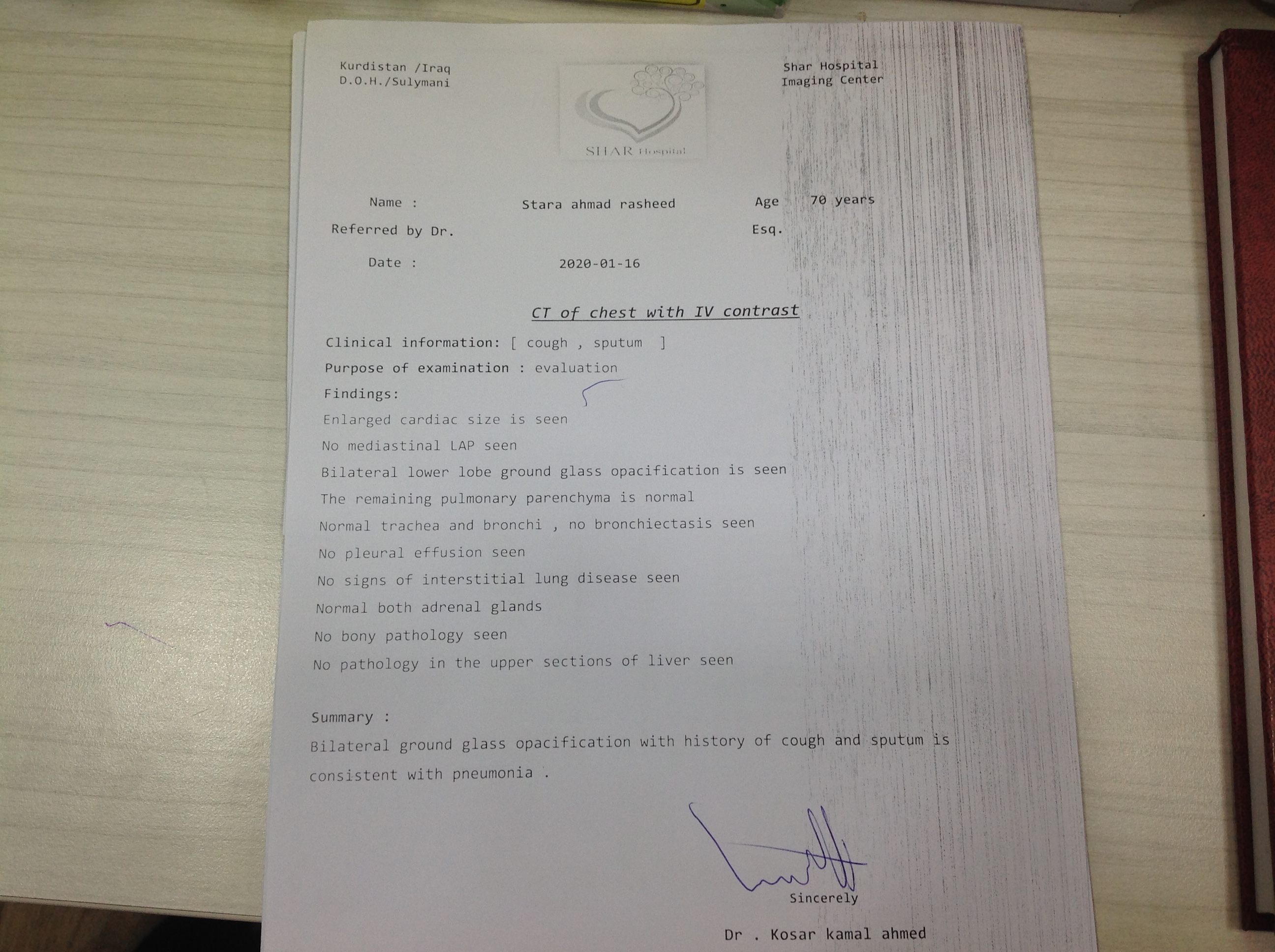 Kurdistan /Iraq
D.O.H./Sulymani

SHAR Hospital

Shar Hospital
Imaging Center

Name : Stara ahmad rasheed Age 70 years

Referred by Dr. Esq.

Date : 2020-01-16

CT of chest with IV contrast

Clinical information: [ cough , sputum ]

Purpose of examination : evaluation

Findings:

Enlarged cardiac size is seen

No mediastinal LAP seen

Bilateral lower lobe ground glass opacification is seen

The remaining pulmonary parenchyma is normal

Normal trachea and bronchi , no bronchiectasis seen

No pleural effusion seen

No signs of interstitial lung disease seen

Normal both adrenal glands

No bony pathology seen

No pathology in the upper sections of liver seen

Summary :

Bilateral ground glass opacification with history of cough and sputum is consistent with pneumonia .

Sincerely

Dr . Kosar kamal ahmed